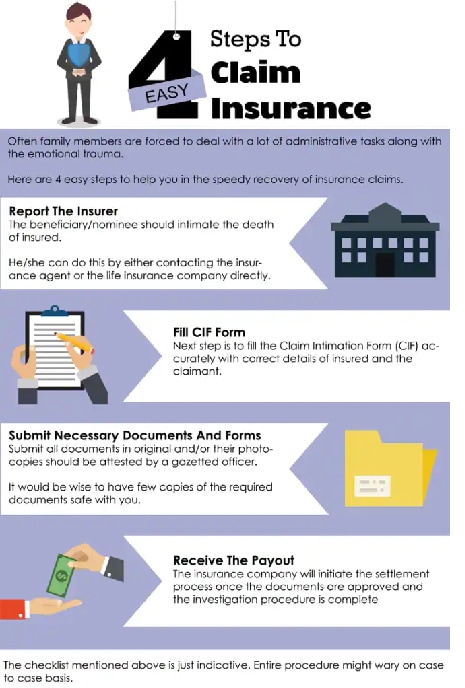 4 EASY Steps To Claim Insurance

Often family members are forced to deal with a lot of administrative tasks along with the emotional trauma.

Here are 4 easy steps to help you in the speedy recovery of insurance claims.

Report The Insurer
The beneficiary/nominee should intimate the death of insured.

He/she can do this by either contacting the insurance agent or the life insurance company directly.

Fill CIF Form
Next step is to fill the Claim Intimation Form (CIF) accurately with correct details of insured and the claimant.

Submit Necessary Documents And Forms
Submit all documents in original and/or their photocopies should be attested by a gazetted officer.

It would be wise to have few copies of the required documents safe with you.

Receive The Payout
The insurance company will initiate the settlement process once the documents are approved and the investigation procedure is complete

The checklist mentioned above is just indicative. Entire procedure might wary on case to case basis.